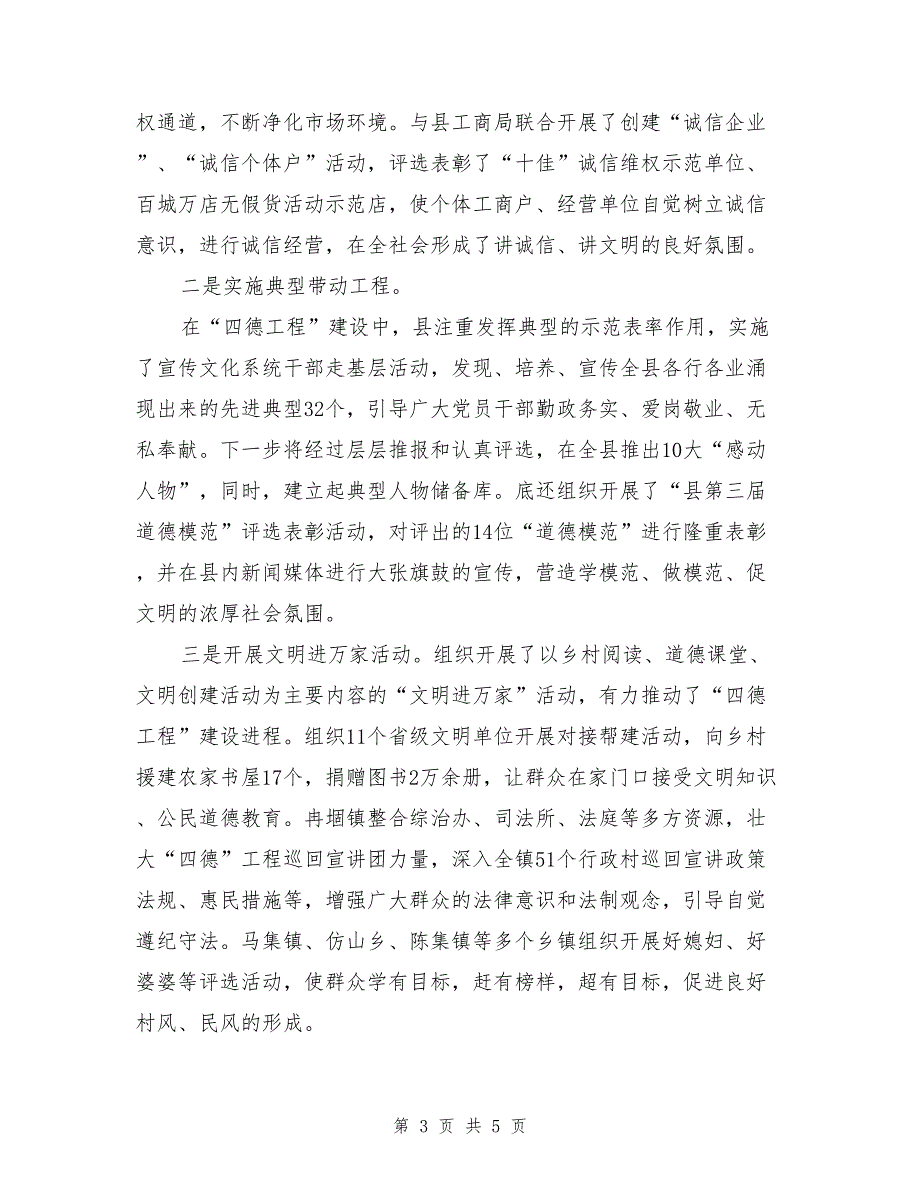 权通道，不断净化市场环境。与县工商局联合开展了创建“诚信企业”、“诚信个体户”活动，评选表彰了“十佳”诚信维权示范单位、百城万店无假货活动示范店，使个体工商户、经营单位自觉树立诚信意识，进行诚信经营，在全社会形成了讲诚信、讲文明的良好氛围。

二是实施典型带动工程。

在“四德工程”建设中，县注重发挥典型的示范表率作用，实施了宣传文化系统干部走基层活动，发现、培养、宣传全县各行各业涌现出来的先进典型32个，引导广大党员干部勤政务实、爱岗敬业、无私奉献。下一步将经过层层推报和认真评选，在全县推出10大“感动人物”，同时，建立起典型人物储备库。底还组织开展了“县第三届道德模范”评选表彰活动，对评出的14位“道德模范”进行隆重表彰，并在县内新闻媒体进行大张旗鼓的宣传，营造学模范、做模范、促文明的浓厚社会氛围。

三是开展文明进万家活动。组织开展了以乡村阅读、道德课堂、文明创建活动为主要内容的“文明进万家”活动，有力推动了“四德工程”建设进程。组织11个省级文明单位开展对接帮建活动，向乡村援建农家书屋17个，捐赠图书2万余册，让群众在家门口接受文明知识、公民道德教育。冉堌镇整合综治办、司法所、法庭等多方资源，壮大“四德”工程巡回宣讲团力量，深入全镇51个行政村巡回宣讲政策法规、惠民措施等，增强广大群众的法律意识和法制观念，引导自觉遵纪守法。马集镇、仿山乡、陈集镇等多个乡镇组织开展好媳妇、好婆婆等评选活动，使群众学有目标，赶有榜样，超有目标，促进良好村风、民风的形成。

第 3 页 共 5 页